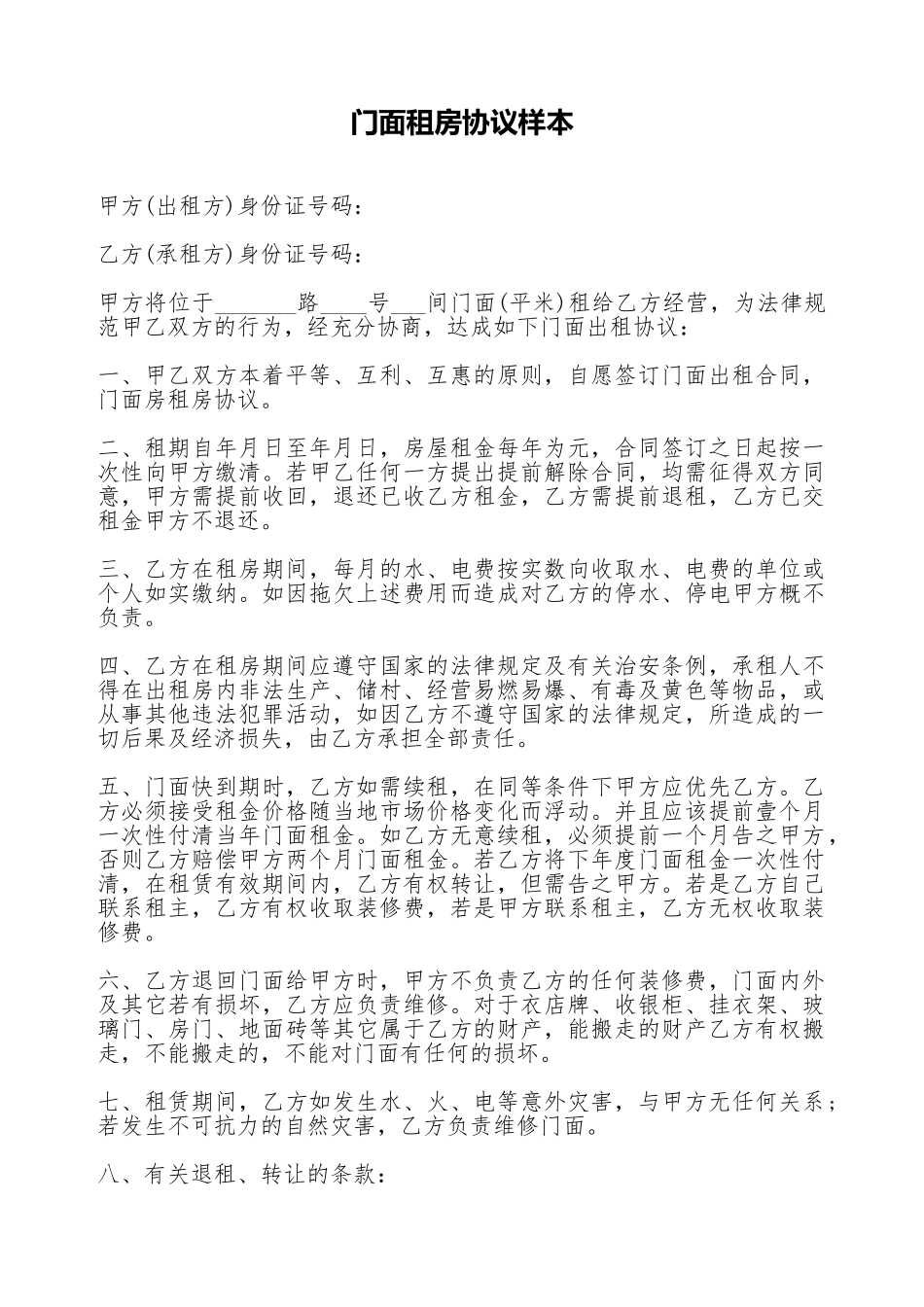 门面租房协议样本

甲方(出租方)身份证号码：

乙方(承租方)身份证号码：

甲方将位于________路_____号___间门面(平米)租给乙方经营，为法律规范甲乙双方的行为，经充分协商，达成如下门面出租协议：

一、甲乙双方本着平等、互利、互惠的原则，自愿签订门面出租合同，门面房租房协议。

二、租期自年月日至年月日，房屋租金每年为元，合同签订之日起按一次性向甲方缴清。若甲乙任何一方提出提前解除合同，均需征得双方同意，甲方需提前收回，退还已收乙方租金，乙方需提前退租，乙方已交租金甲方不退还。

三、乙方在租房期间，每月的水、电费按实数向收取水、电费的单位或个人如实缴纳。如因拖欠上述费用而造成对乙方的停水、停电甲方概不负责。

四、乙方在租房期间应遵守国家的法律规定及有关治安条例，承租人不得在出租房内非法生产、储村、经营易燃易爆、有毒及黄色等物品，或从事其他违法犯罪活动，如因乙方不遵守国家的法律规定，所造成的一切后果及经济损失，由乙方承担全部责任。

五、门面快到期时，乙方如需续租，在同等条件下甲方应优先乙方。乙方必须接受租金价格随当地市场价格变化而浮动。并且应该提前壹个月一次性付清当年门面租金。如乙方无意续租，必须提前一个月告之甲方，否则乙方赔偿甲方两个月门面租金。若乙方将下年度门面租金一次性付清，在租赁有效期间内，乙方有权转让，但需告之甲方。若是乙方自己联系租主，乙方有权收取装修费，若是甲方联系租主，乙方无权收取装修费。

六、乙方退回门面给甲方时，甲方不负责乙方的任何装修费，门面内外及其它若有损坏，乙方应负责维修。对于衣店牌、收银柜、挂衣架、玻璃门、房门、地面砖等其它属于乙方的财产，能搬走的财产乙方有权搬走，不能搬走的，不能对门面有任何的损坏。

七、租赁期间，乙方如发生水、火、电等意外灾害，与甲方无任何关系；若发生不可抗力的自然灾害，乙方负责维修门面。

八、有关退租、转让的条款：